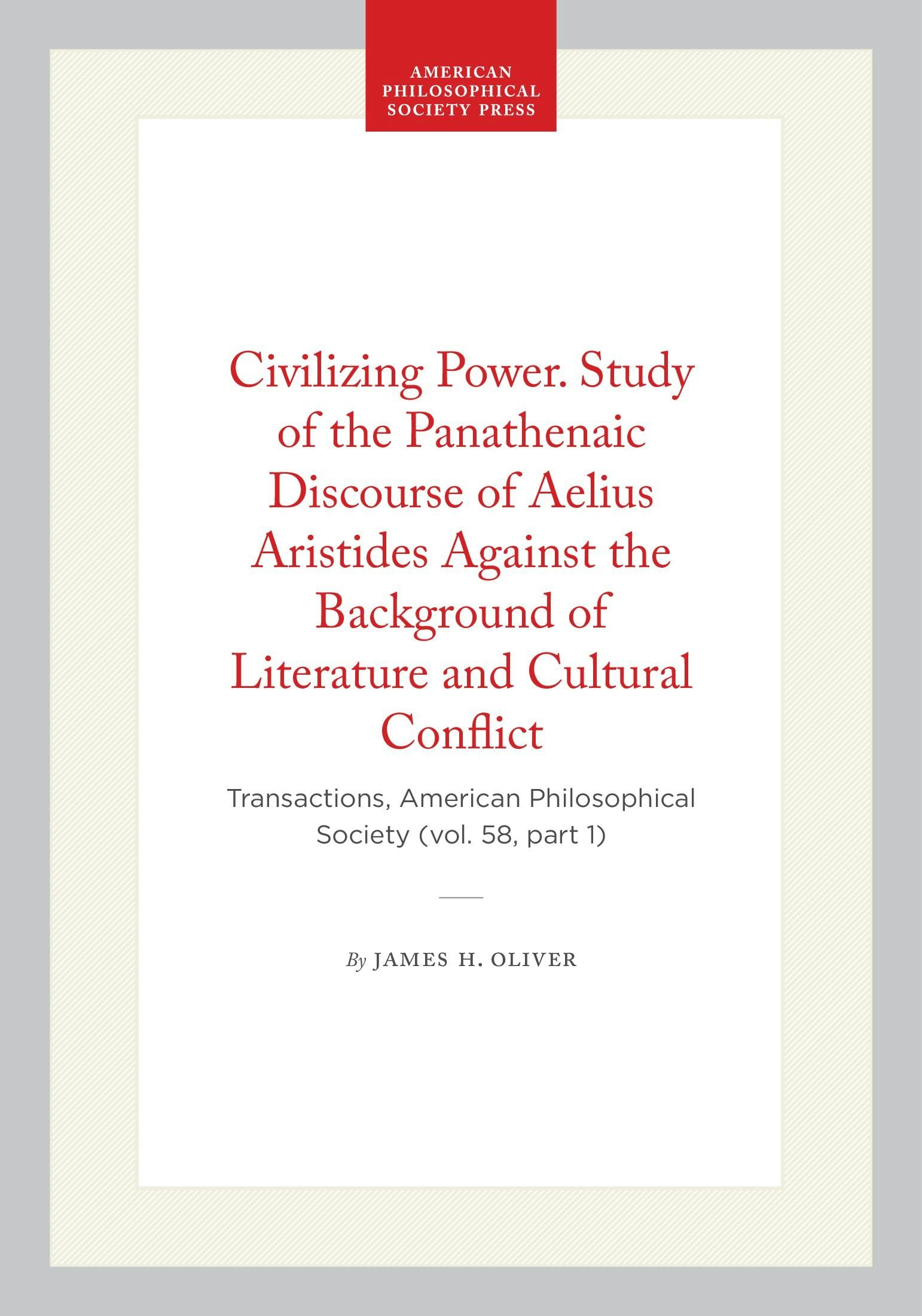 AMERICAN PHILOSOPHICAL SOCIETY PRESS

Civilizing Power. Study of the Panathenaic Discourse of Aelius Aristides Against the Background of Literature and Cultural Conflict

Transactions, American Philosophical Society (vol. 58, part 1)

By JAMES H. OLIVER